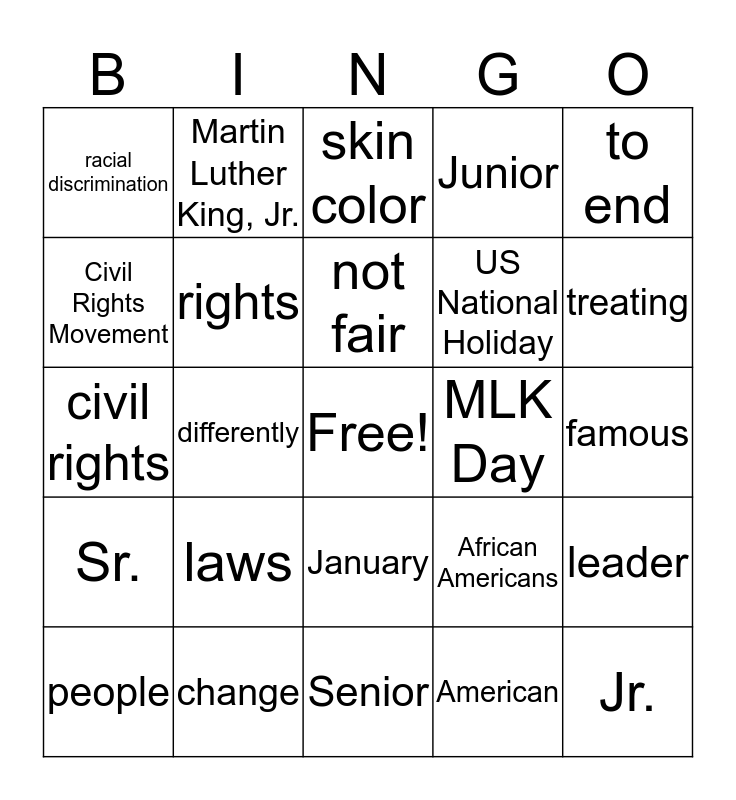 | B | I | N | G | O |
|---|---|---|---|---|
| racial discrimination | Martin Luther King, Jr. | skin color | Junior | to end |
| Civil Rights Movement | rights | not fair | US National Holiday | treating |
| civil rights | differently | Free! | MLK Day | famous |
| Sr. | laws | January | African Americans | leader |
| people | change | Senior | American | Jr. |